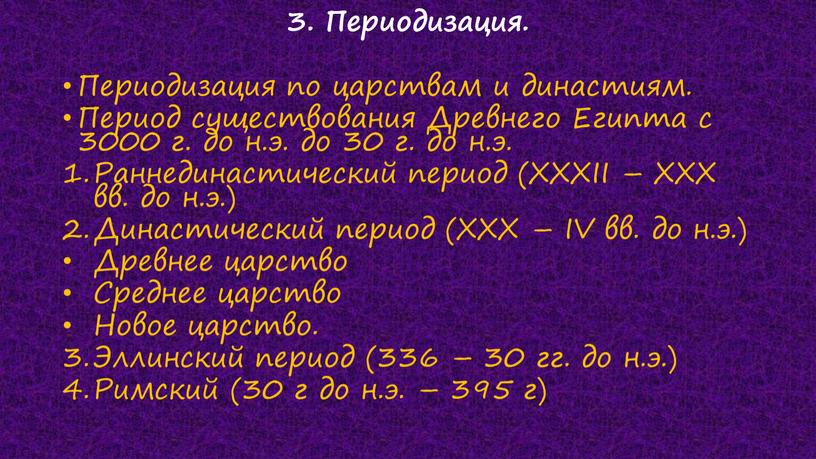 3. Периодизация.

• Периодизация по царствам и династиям.
• Период существования Древнего Египта с 3000 г. до н.э. до 30 г. до н.э.
1. Раннединастический период (XXXII – XXX вв. до н.э.)
2. Династический период (XXX – IV вв. до н.э.)
• Древнее царство
• Среднее царство
• Новое царство.
3. Эллинский период (336 – 30 гг. до н.э.)
4. Римский (30 г до н.э. – 395 г)